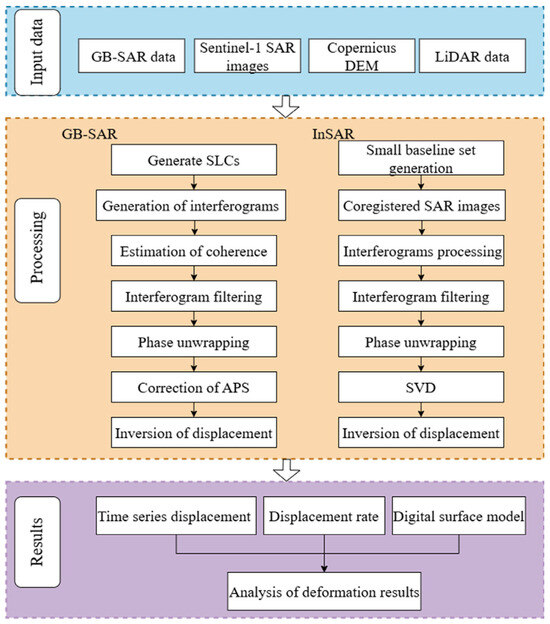 Input data

GB-SAR data

Sentinel-1 SAR images

Copernicus DEM

LiDAR data

Processing

GB-SAR

Generate SLCs

Generation of interferograms

Estimation of coherence

Interferogram filtering

Phase unwrapping

Correction of APS

Inversion of displacement

InSAR

Small baseline set generation

Coregistered SAR images

Interferograms processing

Interferogram filtering

Phase unwrapping

SVD

Inversion of displacement

Results

Time series displacement

Displacement rate

Digital surface model

Analysis of deformation results